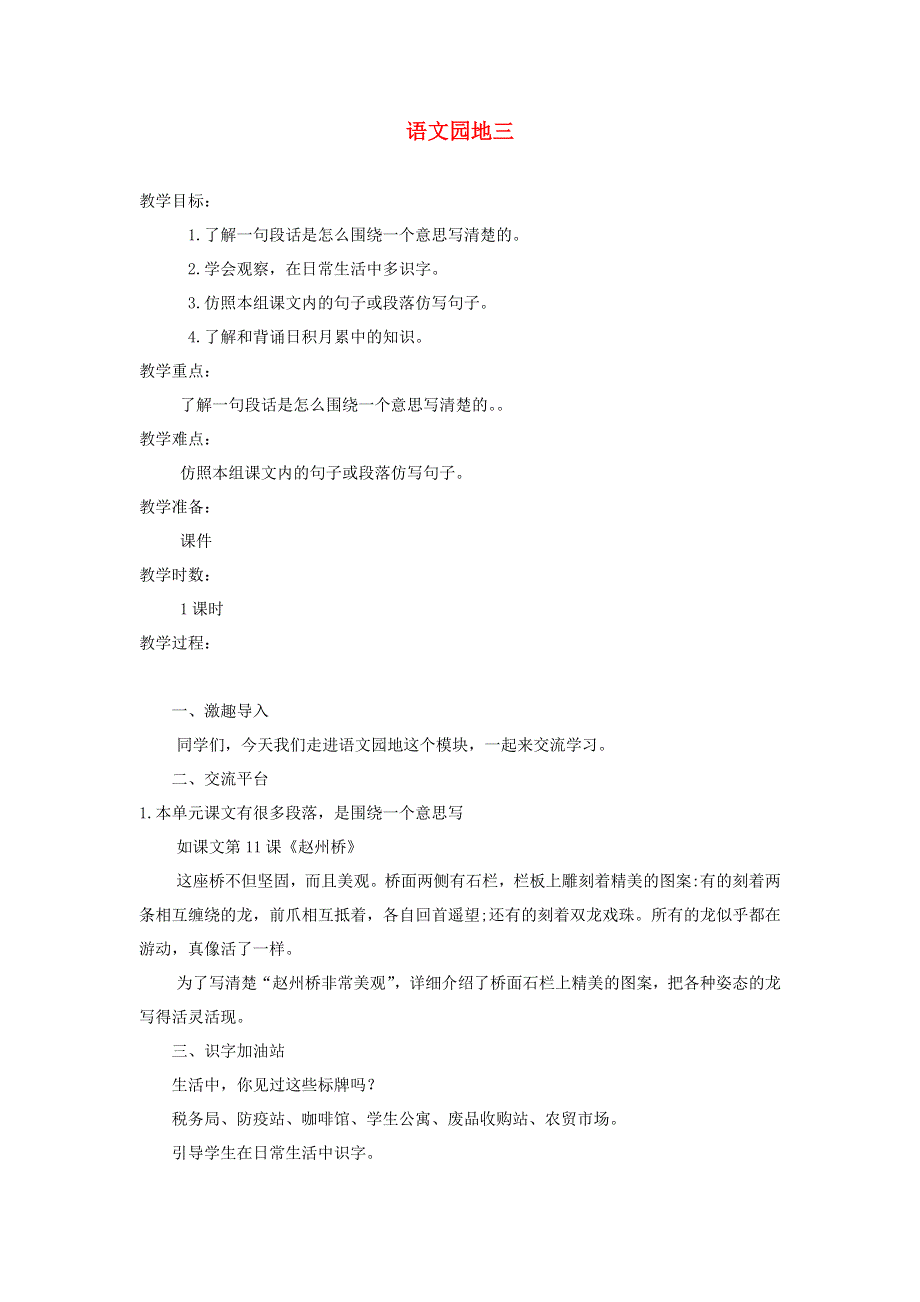 语文园地三

教学目标：

1.了解一句段话是怎么围绕一个意思写清楚的。

2.学会观察，在日常生活中多识字。

3.仿照本组课文内的句子或段落仿写句子。

4.了解和背诵日积月累中的知识。

教学重点：

了解一句段话是怎么围绕一个意思写清楚的。。

教学难点：

仿照本组课文内的句子或段落仿写句子。

教学准备：

课件

教学时数：

1课时

教学过程：

一、激趣导入

同学们，今天我们走进语文园地这个模块，一起来交流学习。

二、交流平台

1.本单元课文有很多段落，是围绕一个意思写

如课文第11课《赵州桥》

这座桥不但坚固，而且美观。桥面两侧有石栏，栏板上雕刻着精美的图案:有的刻着两条相互缠绕的龙，前爪相互抵着，各自回首遥望;还有的刻着双龙戏珠。所有的龙似乎都在游动，真像活了一样。

为了写清楚“赵州桥非常美观”，详细介绍了桥面石栏上精美的图案，把各种姿态的龙写得活灵活现。

三、识字加油站

生活中，你见过这些标牌吗？

税务局、防疫站、咖啡馆、学生公寓、废品收购站、农贸市场。

引导学生在日常生活中识字。